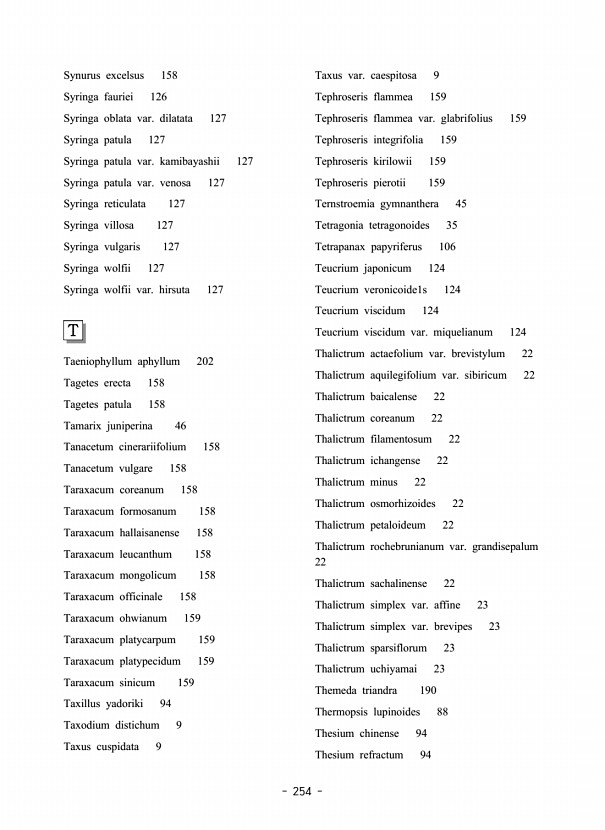 Synurus excelsus 158
Syringa fauriei 126
Syringa oblata var. dilatata 127
Syringa patula 127
Syringa patula var. kamibayashii 127
Syringa patula var. venosa 127
Syringa reticulata 127
Syringa villosa 127
Syringa vulgaris 127
Syringa wolfii 127
Syringa wolfii var. hirsuta 127

T

Taeniophyllum aphyllum 202
Tagetes erecta 158
Tagetes patula 158
Tamarix juniperina 46
Tanacetum cinerariifolium 158
Tanacetum vulgare 158
Taraxacum coreanum 158
Taraxacum formosanum 158
Taraxacum hallaisanense 158
Taraxacum leucanthum 158
Taraxacum mongolicum 158
Taraxacum officinale 158
Taraxacum ohwianum 159
Taraxacum platycarpum 159
Taraxacum platypecidum 159
Taraxacum sinicum 159
Taxillus yadoriki 94
Taxodium distichum 9
Taxus cuspidata 9

Taxus var. caespitosa 9
Tephroseris flammea 159
Tephroseris flammea var. glabrifolius 159
Tephroseris integrifolia 159
Tephroseris kirilowii 159
Tephroseris pierotii 159
Ternstroemia gymnanthera 45
Tetragonia tetragonoides 35
Tetrapanax papyriferus 106
Teucrium japonicum 124
Teucrium veronicoide1s 124
Teucrium viscidum 124
Teucrium viscidum var. miquelianum 124
Thalictrum actaefolium var. brevistylum 22
Thalictrum aquilegifolium var. sibiricum 22
Thalictrum baicalense 22
Thalictrum coreanum 22
Thalictrum filamentosum 22
Thalictrum ichangense 22
Thalictrum minus 22
Thalictrum osmorhizoides 22
Thalictrum petaloideum 22
Thalictrum rochebrunianum var. grandisepalum 22
Thalictrum sachalinense 22
Thalictrum simplex var. affine 23
Thalictrum simplex var. brevipes 23
Thalictrum sparsiflorum 23
Thalictrum uchiyamai 23
Themeda triandra 190
Thermopsis lupinoides 88
Thesium chinense 94
Thesium refractum 94

- 254 -